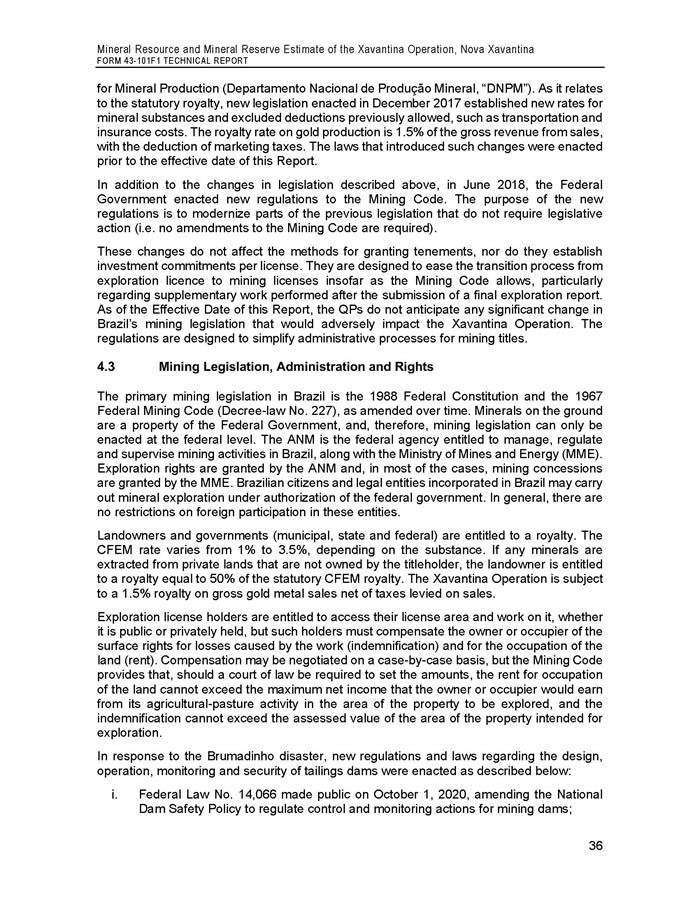 Mineral Resource and Mineral Reserve Estimate of the Xavantina Operation, Nova Xavantina
FORM 43-101F1 TECHNICAL REPORT

for Mineral Production (Departamento Nacional de Produção Mineral, "DNPM"). As it relates to the statutory royalty, new legislation enacted in December 2017 established new rates for mineral substances and excluded deductions previously allowed, such as transportation and insurance costs. The royalty rate on gold production is 1.5% of the gross revenue from sales, with the deduction of marketing taxes. The laws that introduced such changes were enacted prior to the effective date of this Report.

In addition to the changes in legislation described above, in June 2018, the Federal Government enacted new regulations to the Mining Code. The purpose of the new regulations is to modernize parts of the previous legislation that do not require legislative action (i.e. no amendments to the Mining Code are required).

These changes do not affect the methods for granting tenements, nor do they establish investment commitments per license. They are designed to ease the transition process from exploration licence to mining licenses insofar as the Mining Code allows, particularly regarding supplementary work performed after the submission of a final exploration report. As of the Effective Date of this Report, the QPs do not anticipate any significant change in Brazil's mining legislation that would adversely impact the Xavantina Operation. The regulations are designed to simplify administrative processes for mining titles.

4.3 Mining Legislation, Administration and Rights

The primary mining legislation in Brazil is the 1988 Federal Constitution and the 1967 Federal Mining Code (Decree-law No. 227), as amended over time. Minerals on the ground are a property of the Federal Government, and, therefore, mining legislation can only be enacted at the federal level. The ANM is the federal agency entitled to manage, regulate and supervise mining activities in Brazil, along with the Ministry of Mines and Energy (MME). Exploration rights are granted by the ANM and, in most of the cases, mining concessions are granted by the MME. Brazilian citizens and legal entities incorporated in Brazil may carry out mineral exploration under authorization of the federal government. In general, there are no restrictions on foreign participation in these entities.

Landowners and governments (municipal, state and federal) are entitled to a royalty. The CFEM rate varies from 1% to 3.5%, depending on the substance. If any minerals are extracted from private lands that are not owned by the titleholder, the landowner is entitled to a royalty equal to 50% of the statutory CFEM royalty. The Xavantina Operation is subject to a 1.5% royalty on gross gold metal sales net of taxes levied on sales.

Exploration license holders are entitled to access their license area and work on it, whether it is public or privately held, but such holders must compensate the owner or occupier of the surface rights for losses caused by the work (indemnification) and for the occupation of the land (rent). Compensation may be negotiated on a case-by-case basis, but the Mining Code provides that, should a court of law be required to set the amounts, the rent for occupation of the land cannot exceed the maximum net income that the owner or occupier would earn from its agricultural-pasture activity in the area of the property to be explored, and the indemnification cannot exceed the assessed value of the area of the property intended for exploration.

In response to the Brumadinho disaster, new regulations and laws regarding the design, operation, monitoring and security of tailings dams were enacted as described below:

i. Federal Law No. 14,066 made public on October 1, 2020, amending the National Dam Safety Policy to regulate control and monitoring actions for mining dams;

36